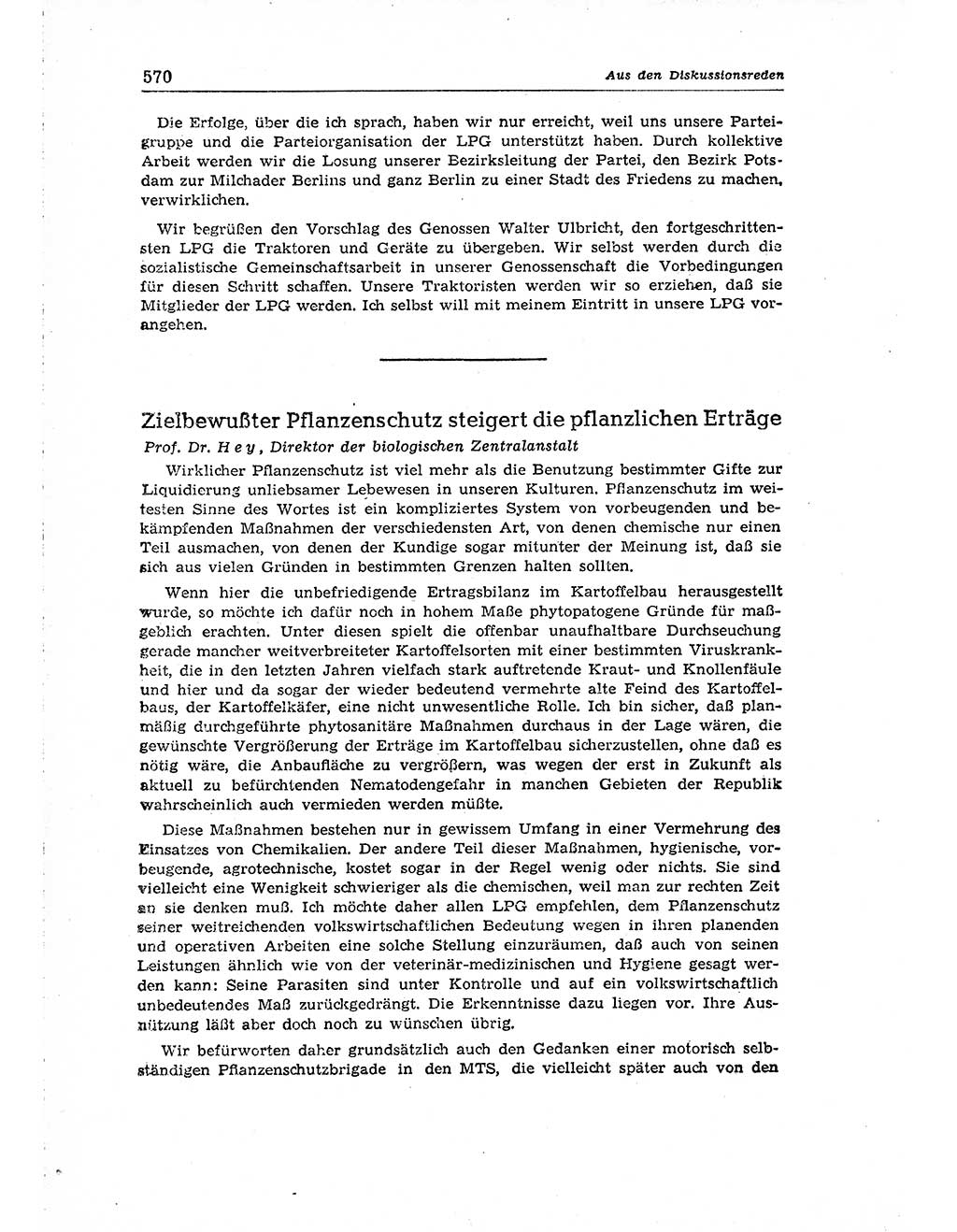 570 Aus den Diskussionsreden

Die Erfolge, über die ich sprach, haben wir nur erreicht, weil uns unsere Parteigruppe und die Parteiorganisation der LPG unterstützt haben. Durch kollektive Arbeit werden wir die Losung unserer Bezirksleitung der Partei, den Bezirk Potsdam zur Milchader Berlins und ganz Berlin zu einer Stadt des Friedens zu machen, verwirklichen.

Wir begrüßen den Vorschlag des Genossen Walter Ulbricht, den fortgeschrittensten LPG die Traktoren und Geräte zu übergeben. Wir selbst werden durch die sozialistische Gemeinschaftsarbeit in unserer Genossenschaft die Vorbedingungen für diesen Schritt schaffen. Unsere Traktoristen werden wir so erziehen, daß sie Mitglieder der LPG werden. Ich selbst will mit meinem Eintritt in unsere LPG vorangehen.

Zielbewußter Pflanzenschutz steigert die pflanzlichen Erträge

Prof. Dr. Hey, Direktor der biologischen Zentralanstalt

Wirklicher Pflanzenschutz ist viel mehr als die Benutzung bestimmter Gifte zur Liquidierung unliebsamer Lebewesen in unseren Kulturen. Pflanzenschutz im weitesten Sinne des Wortes ist ein kompliziertes System von vorbeugenden und bekämpfenden Maßnahmen der verschiedensten Art, von denen chemische nur einen Teil ausmachen, von denen der Kundige sogar mitunter der Meinung ist, daß sie sich aus vielen Gründen in bestimmten Grenzen halten sollten.

Wenn hier die unbefriedigende Ertragsbilanz im Kartoffelbau herausgestellt wurde, so möchte ich dafür noch in hohem Maße phytopatogene Gründe für maßgeblich erachten. Unter diesen spielt die offenbar unaufhaltbare Durchseuchung gerade mancher weitverbreiteter Kartoffelsorten mit einer bestimmten Viruskrankheit, die in den letzten Jahren vielfach stark auftretende Kraut- und Knollenfäule und hier und da sogar der wieder bedeutend vermehrte alte Feind des Kartoffelbaus, der Kartoffelkäfer, eine nicht unwesentliche Rolle. Ich bin sicher, daß planmäßig durchgeführte phytosanitäre Maßnahmen durchaus in der Lage wären, die gewünschte Vergrößerung der Erträge im Kartoffelbau sicherzustellen, ohne daß es nötig wäre, die Anbaufläche zu vergrößern, was wegen der erst in Zukunft als aktuell zu befürchtenden Nematodengefahr in manchen Gebieten der Republik wahrscheinlich auch vermieden werden müßte.

Diese Maßnahmen bestehen nur in gewissem Umfang in einer Vermehrung des Einsatzes von Chemikalien. Der andere Teil dieser Maßnahmen, hygienische, vorbeugende, agrotechnische, kostet sogar in der Regel wenig oder nichts. Sie sind vielleicht eine Wenigkeit schwieriger als die chemischen, weil man zur rechten Zeit an sie denken muß. Ich möchte daher allen LPG empfehlen, dem Pflanzenschutz seiner weitreichenden volkswirtschaftlichen Bedeutung wegen in ihren planenden und operativen Arbeiten eine solche Stellung einzuräumen, daß auch von seinen Leistungen ähnlich wie von der veterinär-medizinischen und Hygiene gesagt werden kann: Seine Parasiten sind unter Kontrolle und auf ein volkswirtschaftlich unbedeutendes Maß zurückgedrängt. Die Erkenntnisse dazu liegen vor. Ihre Ausnützung läßt aber doch noch zu wünschen übrig.

Wir befürworten daher grundsätzlich auch den Gedanken einer motorisch selbständigen Pflanzenschutzbrigade in den MTS, die vielleicht später auch von den